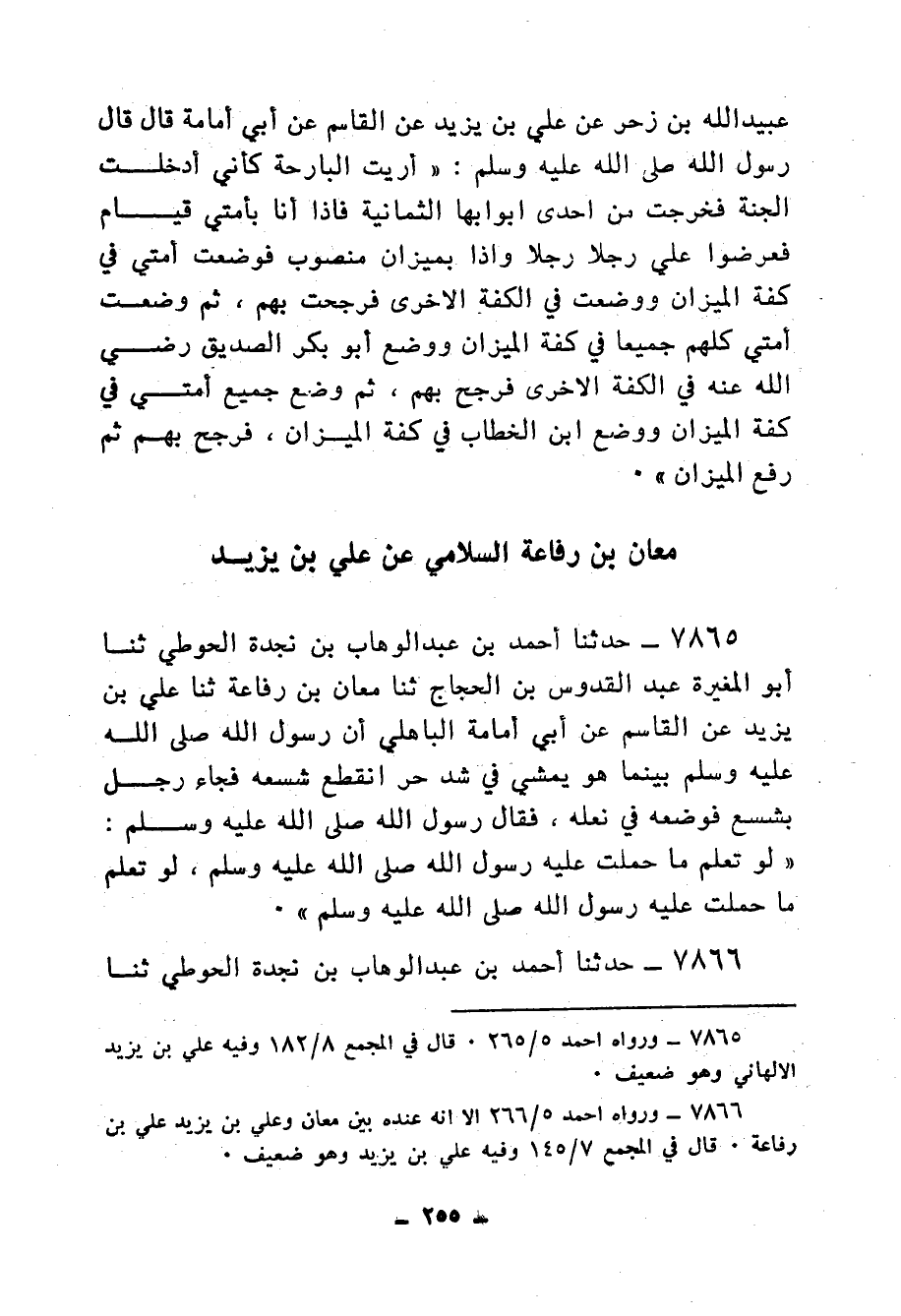 عبيدالله بن زحر عن علي بن يزيد عن القاسم عن أبي أمامة قال قال رسول الله صلى الله عليه وسلم : « أريت البارحة كأني أدخلت الجنة فخرجت من احدى ابوابها الثمانية فاذا أنا بأمتي قيام فعرضوا علي رجلا رجلا واذا بميزان منصوب فوضعت أمتي في كفة الميزان ووضعت في الكفة الاخرى فرجحت بهم ، ثم وضعت أمتي كلهم جميعا في كفة الميزان ووضع أبو بكر الصديق رضي الله عنه في الكفة الاخرى فرجح بهم ، ثم وضع جميع أمتي في كفة الميزان ووضع ابن الخطاب في كفة الميزان ، فرجح بهم ثم رفع الميزان » .

معان بن رفاعة السلامي عن علي بن يزيد

٧٨٦٥ ـ حدثنا أحمد بن عبدالوهاب بن نجدة الحوطي ثنا أبو المغيرة عبد القدوس بن الحجاج ثنا معان بن رفاعة ثنا علي بن يزيد عن القاسم عن أبي أمامة الباهلي أن رسول الله صلى الله عليه وسلم بينما هو يمشي في شد حر انقطع شسعه فجاء رجل بشسع فوضعه في نعله ، فقال رسول الله صلى الله عليه وسلم : « لو تعلم ما حملت عليه رسول الله صلى الله عليه وسلم ، لو تعلم ما حملت عليه رسول الله صلى الله عليه وسلم » .

٧٨٦٦ ـ حدثنا أحمد بن عبدالوهاب بن نجدة الحوطي ثنا

٧٨٦٥ ـ ورواه احمد ٢٦٥/٥ . قال في المجمع ١٨٢/٨ وفيه علي بن يزيد الالهاني وهو ضعيف .

٧٨٦٦ ـ ورواه احمد ٢٦٦/٥ الا انه عنده بين معان وعلي بن يزيد علي بن رفاعة . قال في المجمع ١٤٥/٧ وفيه علي بن يزيد وهو ضعيف .

ـ ٢٥٥ ـ